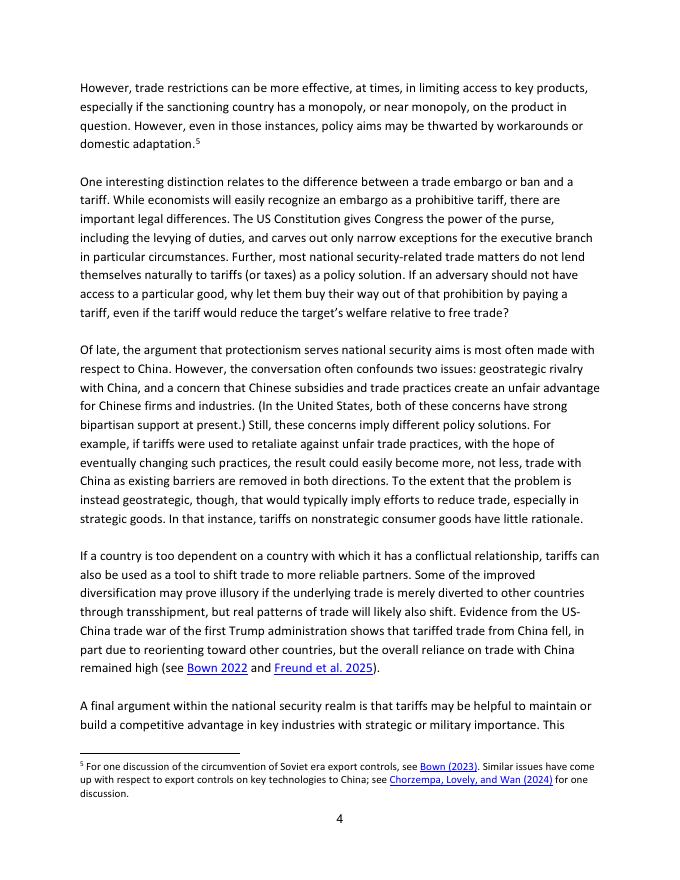 However, trade restrictions can be more effective, at times, in limiting access to key products, especially if the sanctioning country has a monopoly, or near monopoly, on the product in question. However, even in those instances, policy aims may be thwarted by workarounds or domestic adaptation.$^5$

One interesting distinction relates to the difference between a trade embargo or ban and a tariff. While economists will easily recognize an embargo as a prohibitive tariff, there are important legal differences. The US Constitution gives Congress the power of the purse, including the levying of duties, and carves out only narrow exceptions for the executive branch in particular circumstances. Further, most national security-related trade matters do not lend themselves naturally to tariffs (or taxes) as a policy solution. If an adversary should not have access to a particular good, why let them buy their way out of that prohibition by paying a tariff, even if the tariff would reduce the target's welfare relative to free trade?

Of late, the argument that protectionism serves national security aims is most often made with respect to China. However, the conversation often confounds two issues: geostrategic rivalry with China, and a concern that Chinese subsidies and trade practices create an unfair advantage for Chinese firms and industries. (In the United States, both of these concerns have strong bipartisan support at present.) Still, these concerns imply different policy solutions. For example, if tariffs were used to retaliate against unfair trade practices, with the hope of eventually changing such practices, the result could easily become more, not less, trade with China as existing barriers are removed in both directions. To the extent that the problem is instead geostrategic, though, that would typically imply efforts to reduce trade, especially in strategic goods. In that instance, tariffs on nonstrategic consumer goods have little rationale.

If a country is too dependent on a country with which it has a conflictual relationship, tariffs can also be used as a tool to shift trade to more reliable partners. Some of the improved diversification may prove illusory if the underlying trade is merely diverted to other countries through transshipment, but real patterns of trade will likely also shift. Evidence from the US-China trade war of the first Trump administration shows that tariffed trade from China fell, in part due to reorienting toward other countries, but the overall reliance on trade with China remained high (see Bown 2022 and Freund et al. 2025).

A final argument within the national security realm is that tariffs may be helpful to maintain or build a competitive advantage in key industries with strategic or military importance. This

$^5$ For one discussion of the circumvention of Soviet era export controls, see Bown (2023). Similar issues have come up with respect to export controls on key technologies to China; see Chorzempa, Lovely, and Wan (2024) for one discussion.

4